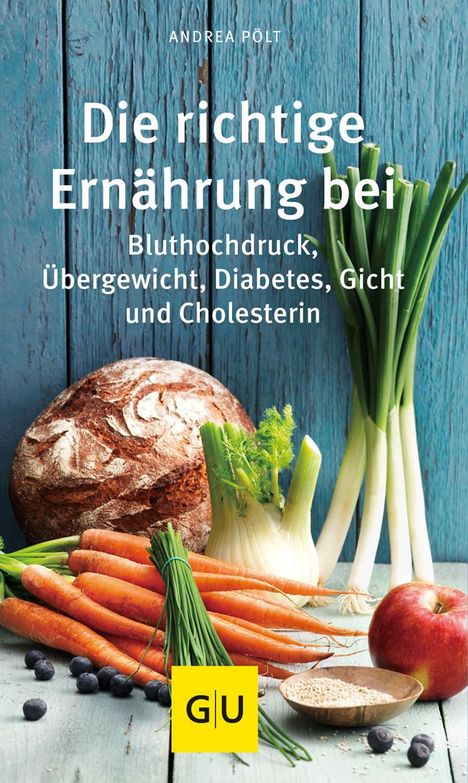 ANDREA PÖLT

Die richtige Ernährung bei

Bluthochdruck, Übergewicht, Diabetes, Gicht und Cholesterin

G|U